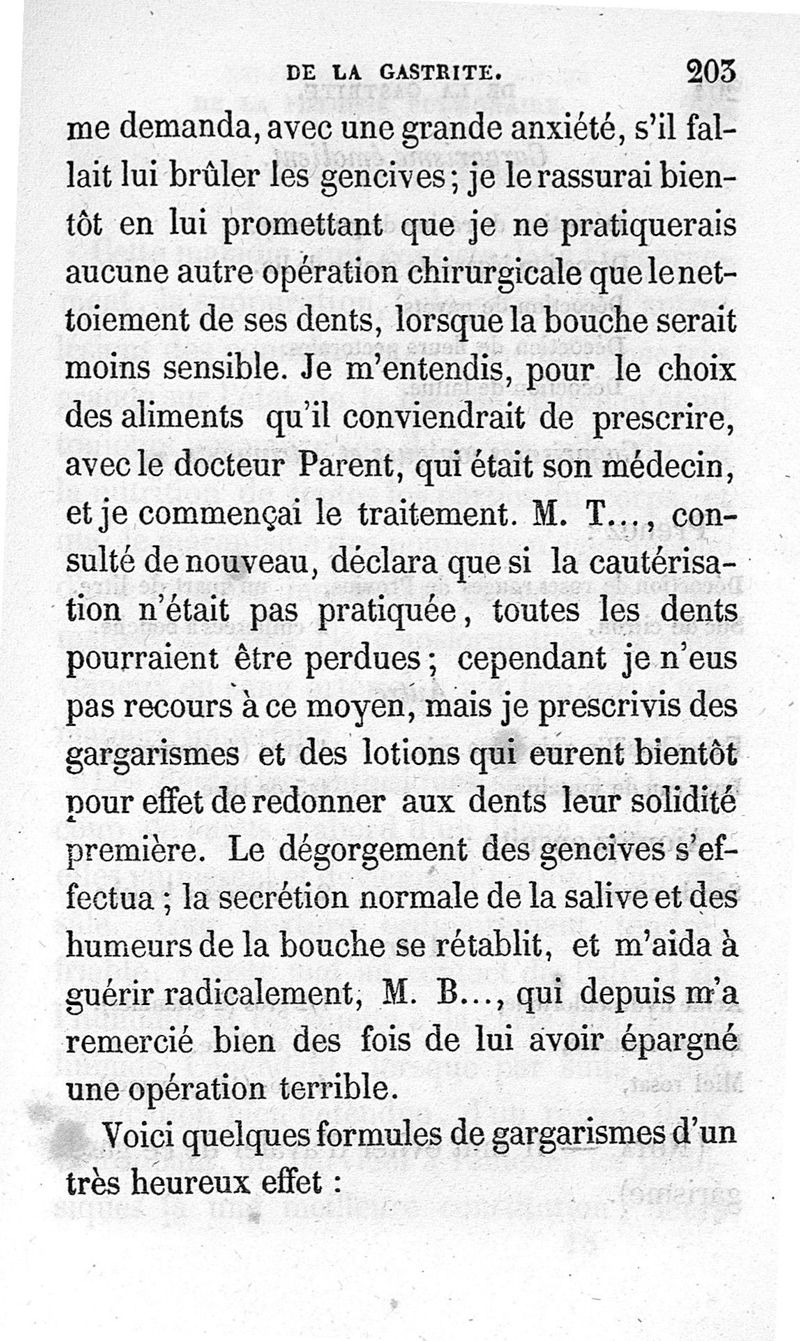 DE LA GASTRITE. 203

me demanda, avec une grande anxiété, s'il fallait lui brûler les gencives; je le rassurai bientôt en lui promettant que je ne pratiquerais aucune autre opération chirurgicale que le nettoiement de ses dents, lorsque la bouche serait moins sensible. Je m'entendis, pour le choix des aliments qu'il conviendrait de prescrire, avec le docteur Parent, qui était son médecin, et je commençai le traitement. M. T..., consulté de nouveau, déclara que si la cautérisation n'était pas pratiquée, toutes les dents pourraient être perdues; cependant je n'eus pas recours à ce moyen, mais je prescrivis des gargarismes et des lotions qui eurent bientôt pour effet de redonner aux dents leur solidité première. Le dégorgement des gencives s'effectua; la secrétion normale de la salive et des humeurs de la bouche se rétablit, et m'aida à guérir radicalement, M. B..., qui depuis m'a remercié bien des fois de lui avoir épargné une opération terrible.

Voici quelques formules de gargarismes d'un très heureux effet :